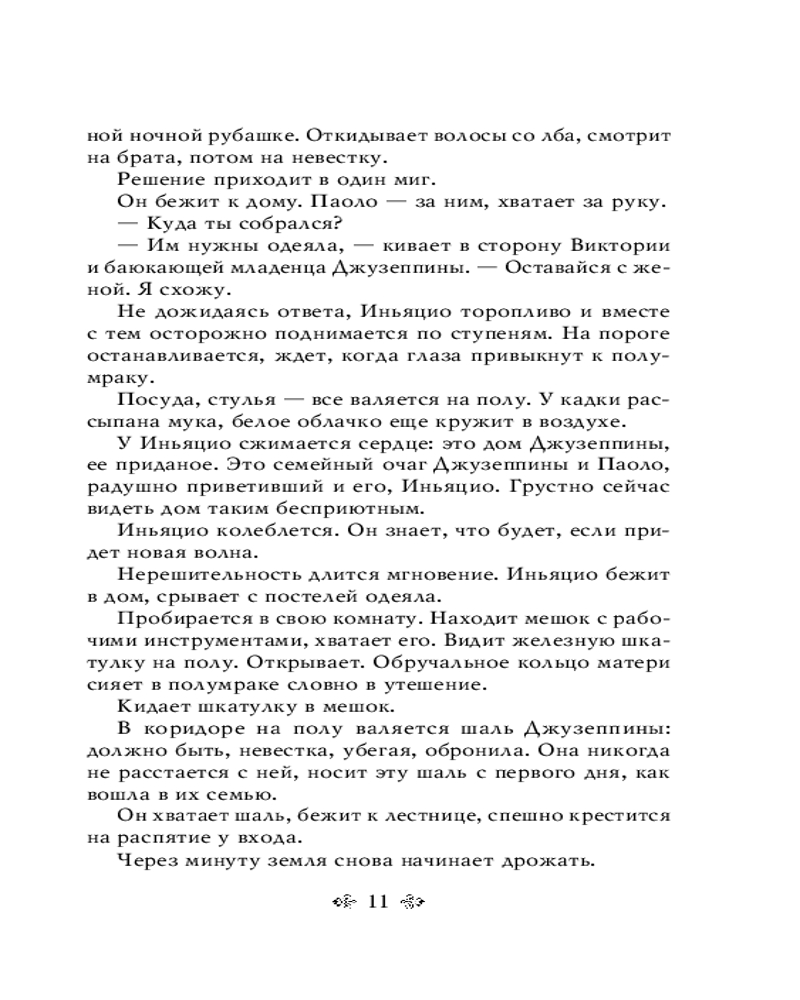 ной ночной рубашке. Откидывает волосы со лба, смотрит на брата, потом на невестку.

Решение приходит в один миг.

Он бежит к дому. Паоло — за ним, хватает за руку.

— Куда ты собрался?

— Им нужны одеяла, — кивает в сторону Виктории и баюкающей младенца Джузеппины. — Оставайся с женой. Я схожу.

Не дожидаясь ответа, Иньяцио торопливо и вместе с тем осторожно поднимается по ступеням. На пороге останавливается, ждет, когда глаза привыкнут к полумраку.

Посуда, стулья — все валяется на полу. У кадки рассыпана мука, белое облачко еще кружит в воздухе.

У Иньяцио сжимается сердце: это дом Джузеппины, ее приданое. Это семейный очаг Джузеппины и Паоло, радушно приветивший и его, Иньяцио. Грустно сейчас видеть дом таким бесприютным.

Иньяцио колеблется. Он знает, что будет, если придет новая волна.

Нерешительность длится мгновение. Иньяцио бежит в дом, срывает с постелей одеяла.

Пробирается в свою комнату. Находит мешок с рабочими инструментами, хватает его. Видит железную шкатулку на полу. Открывает. Обручальное кольцо матери сияет в полумраке словно в утешение.

Кидает шкатулку в мешок.

В коридоре на полу валяется шаль Джузеппины: должно быть, невестка, убегая, обронила. Она никогда не расстается с ней, носит эту шаль с первого дня, как вошла в их семью.

Он хватает шаль, бежит к лестнице, спешно крестится на распятие у входа.

Через минуту земля снова начинает дрожать.

11